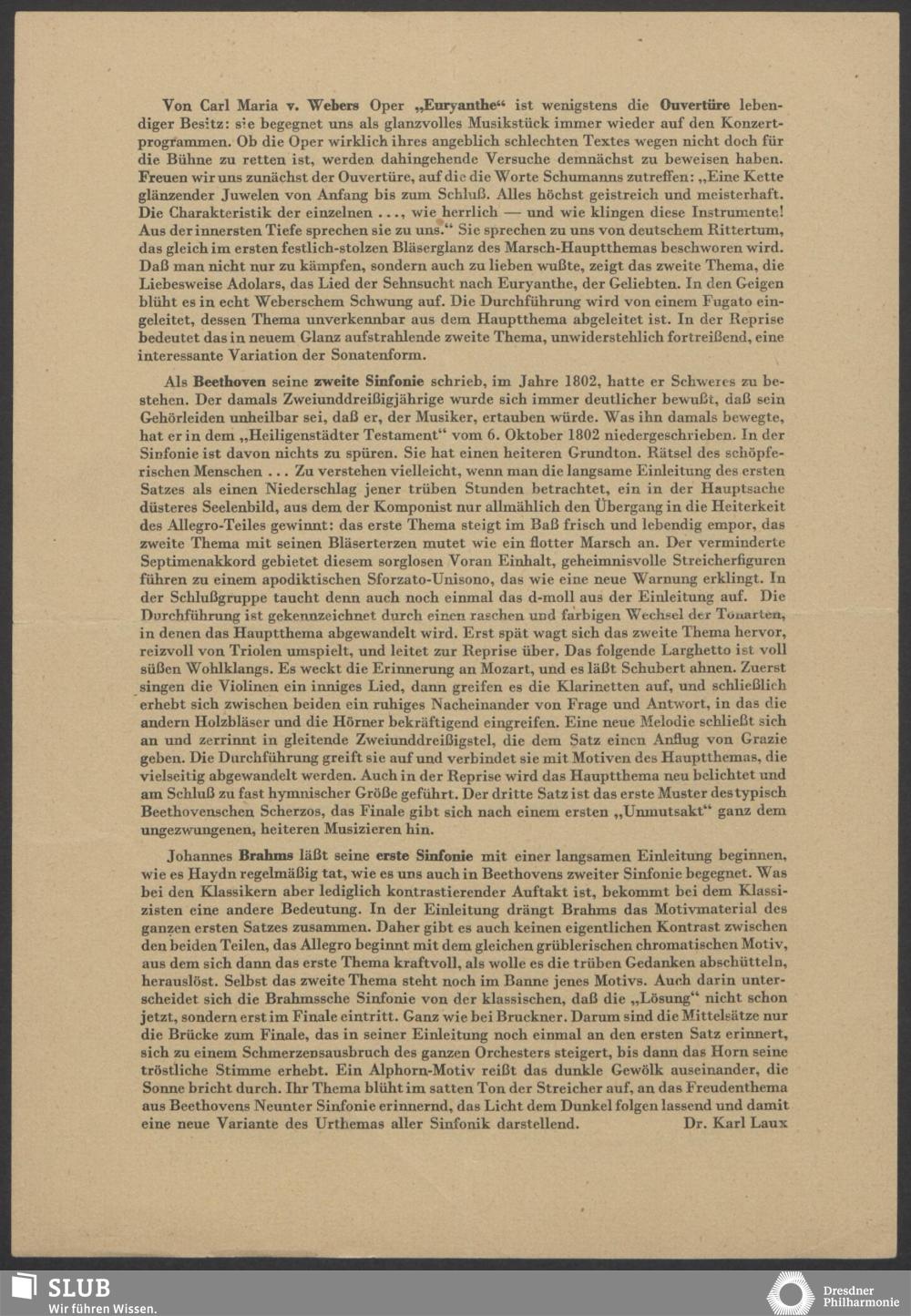 Von Carl Maria v. Webers Oper „Euryanthe“ ist wenigstens die Ouvertüre lebendiger Besitz: sie begegnet uns als glanzvolles Musikstück immer wieder auf den Konzertprogrammen. Ob die Oper wirklich ihres angeblich schlechten Textes wegen nicht doch für die Bühne zu retten ist, werden dahingehende Versuche demnächst zu beweisen haben. Freuen wir uns zunächst der Ouvertüre, auf die die Worte Schumanns zutreffen: „Eine Kette glänzender Juwelen von Anfang bis zum Schluß. Alles höchst geistreich und meisterhaft. Die Charakteristik der einzelnen ..., wie herrlich — und wie klingen diese Instrumente! Aus der innersten Tiefe sprechen sie zu uns.“ Sie sprechen zu uns von deutschem Rittertum, das gleich im ersten festlich-stolzen Bläserglanz des Marsch-Hauptthemas beschworen wird. Daß man nicht nur zu kämpfen, sondern auch zu lieben wußte, zeigt das zweite Thema, die Liebesweise Adolars, das Lied der Sehnsucht nach Euryanthe, der Geliebten. In den Geigen blüht es in echt Weberschem Schwung auf. Die Durchführung wird von einem Fugato eingeleitet, dessen Thema unverkennbar aus dem Hauptthema abgeleitet ist. In der Reprise bedeutet das in neuem Glanz aufstrahlende zweite Thema, unwiderstehlich fortreißend, eine interessante Variation der Sonatenform.

Als Beethoven seine zweite Sinfonie schrieb, im Jahre 1802, hatte er Schweres zu bestehen. Der damals Zweiunddreißigjährige wurde sich immer deutlicher bewußt, daß sein Gehörleiden unheilbar sei, daß er, der Musiker, ertauben würde. Was ihn damals bewegte, hat er in dem „Heiligenstädter Testament“ vom 6. Oktober 1802 niedergeschrieben. In der Sinfonie ist davon nichts zu spüren. Sie hat einen heiteren Grundton. Rätsel des schöpferischen Menschen ... Zu verstehen vielleicht, wenn man die langsame Einleitung des ersten Satzes als einen Niederschlag jener trüben Stunden betrachtet, ein in der Hauptsache düsteres Seelenbild, aus dem der Komponist nur allmählich den Übergang in die Heiterkeit des Allegro-Teiles gewinnt: das erste Thema steigt im Baß frisch und lebendig empor, das zweite Thema mit seinen Bläserterzen mutet wie ein flotter Marsch an. Der verminderte Septimenakkord gebietet diesem sorglosen Voran Einhalt, geheimnisvolle Streicherfiguren führen zu einem apodiktischen Sforzato-Unisono, das wie eine neue Warnung erklingt. In der Schlußgruppe taucht denn auch noch einmal das d-moll aus der Einleitung auf. Die Durchführung ist gekennzeichnet durch einen raschen und farbigen Wechsel der Tonarten, in denen das Hauptthema abgewandelt wird. Erst spät wagt sich das zweite Thema hervor, reizvoll von Triolen umspielt, und leitet zur Reprise über. Das folgende Larghetto ist voll süßen Wohlklangs. Es weckt die Erinnerung an Mozart, und es läßt Schubert ahnen. Zuerst singen die Violinen ein inniges Lied, dann greifen es die Klarinetten auf, und schließlich erhebt sich zwischen beiden ein ruhiges Nacheinander von Frage und Antwort, in das die andern Holzbläser und die Hörner bekräftigend eingreifen. Eine neue Melodie schließt sich an und zerrinnt in gleitende Zweiunddreißigstel, die dem Satz einen Anflug von Grazie geben. Die Durchführung greift sie auf und verbindet sie mit Motiven des Hauptthemas, die vielseitig abgewandelt werden. Auch in der Reprise wird das Hauptthema neu belichtet und am Schluß zu fast hymnischer Größe geführt. Der dritte Satz ist das erste Muster des typisch Beethovenschen Scherzos, das Finale gibt sich nach einem ersten „Unmutsakt“ ganz dem ungezwungenen, heiteren Musizieren hin.

Johannes Brahms läßt seine erste Sinfonie mit einer langsamen Einleitung beginnen, wie es Haydn regelmäßig tat, wie es uns auch in Beethovens zweiter Sinfonie begegnet. Was bei den Klassikern aber lediglich kontrastierender Auftakt ist, bekommt bei dem Klassizisten eine andere Bedeutung. In der Einleitung drängt Brahms das Motivmaterial des ganzen ersten Satzes zusammen. Daher gibt es auch keinen eigentlichen Kontrast zwischen den beiden Teilen, das Allegro beginnt mit dem gleichen grüblerischen chromatischen Motiv, aus dem sich dann das erste Thema kraftvoll, als wolle es die trüben Gedanken abschütteln, herauslöst. Selbst das zweite Thema steht noch im Banne jenes Motivs. Auch darin unterscheidet sich die Brahmssche Sinfonie von der klassischen, daß die „Lösung“ nicht schon jetzt, sondern erst im Finale eintritt. Ganz wie bei Bruckner. Darum sind die Mittelsätze nur die Brücke zum Finale, das in seiner Einleitung noch einmal an den ersten Satz erinnert, sich zu einem Schmerzensausbruch des ganzen Orchesters steigert, bis dann das Horn seine tröstliche Stimme erhebt. Ein Alphorn-Motiv reißt das dunkle Gewölk auseinander, die Sonne bricht durch. Ihr Thema blüht im satten Ton der Streicher auf, an das Freudenthema aus Beethovens Neunter Sinfonie erinnernd, das Licht dem Dunkel folgen lassend und damit eine neue Variante des Urthemas aller Sinfonik darstellend. Dr. Karl Laux

SLUB
Wir führen Wissen.

Dresdner Philharmonie